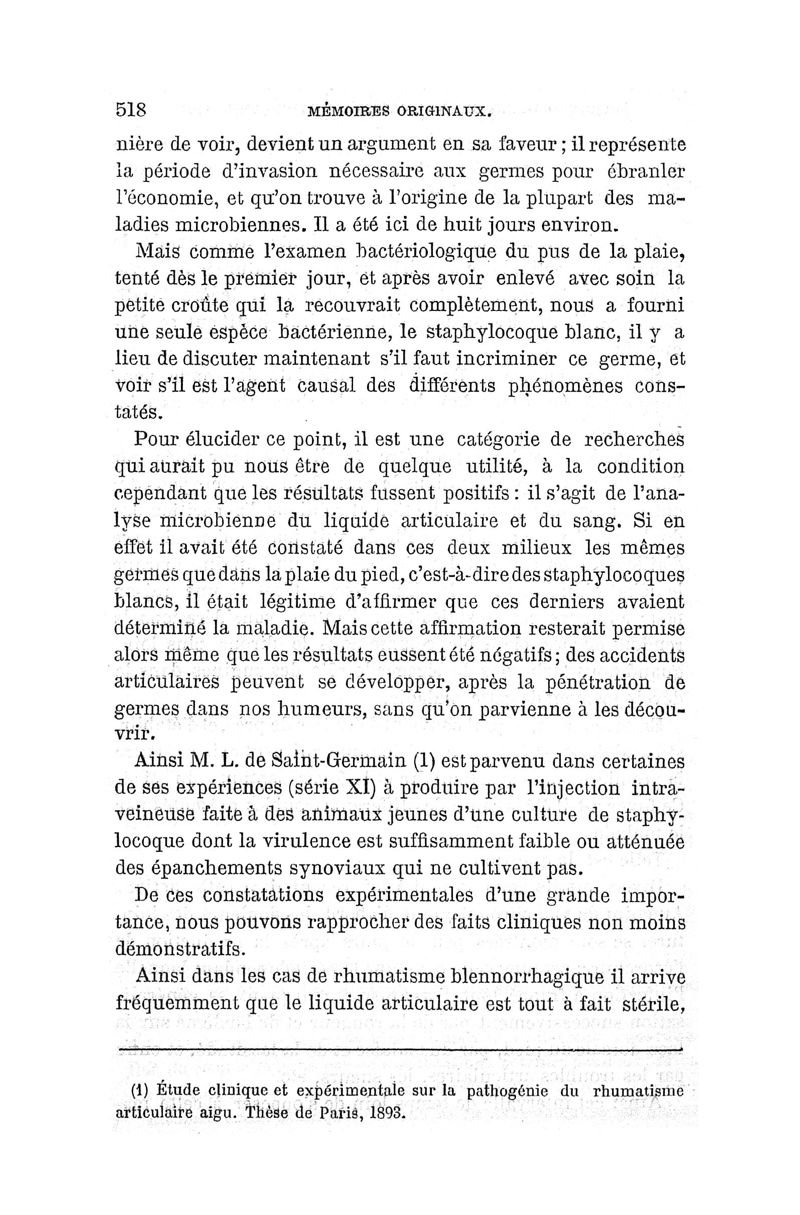 518 MÉMOIRES ORIGINAUX.

nière de voir, devient un argument en sa faveur ; il représente la période d'invasion nécessaire aux germes pour ébranler l'économie, et qu'on trouve à l'origine de la plupart des maladies microbiennes. Il a été ici de huit jours environ.

Mais comme l'examen bactériologique du pus de la plaie, tenté dès le premier jour, et après avoir enlevé avec soin la petite croûte qui la recouvrait complètement, nous a fourni une seule espèce bactérienne, le staphylocoque blanc, il y a lieu de discuter maintenant s'il faut incriminer ce germe, et voir s'il est l'agent causal des différents phénomènes constatés.

Pour élucider ce point, il est une catégorie de recherches qui aurait pu nous être de quelque utilité, à la condition cependant que les résultats fussent positifs : il s'agit de l'analyse microbienne du liquide articulaire et du sang. Si en effet il avait été constaté dans ces deux milieux les mêmes germes que dans la plaie du pied, c'est-à-dire des staphylocoques blancs, il était légitime d'affirmer que ces derniers avaient déterminé la maladie. Mais cette affirmation resterait permise alors même que les résultats eussent été négatifs ; des accidents articulaires peuvent se développer, après la pénétration de germes dans nos humeurs, sans qu'on parvienne à les découvrir.

Ainsi M. L. de Saint-Germain (1) est parvenu dans certaines de ses expériences (série XI) à produire par l'injection intraveineuse faite à des animaux jeunes d'une culture de staphylocoque dont la virulence est suffisamment faible ou atténuée des épanchements synoviaux qui ne cultivent pas.

De ces constatations expérimentales d'une grande importance, nous pouvons rapprocher des faits cliniques non moins démonstratifs.

Ainsi dans les cas de rhumatisme blennorrhagique il arrive fréquemment que le liquide articulaire est tout à fait stérile,

(1) Étude clinique et expérimentale sur la pathogénie du rhumatisme articulaire aigu. Thèse de Paris, 1893.